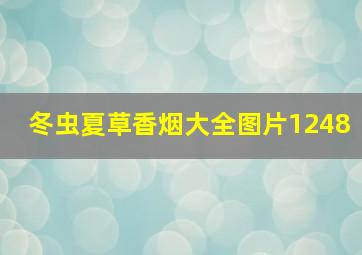 冬虫夏草香烟大全图片1248